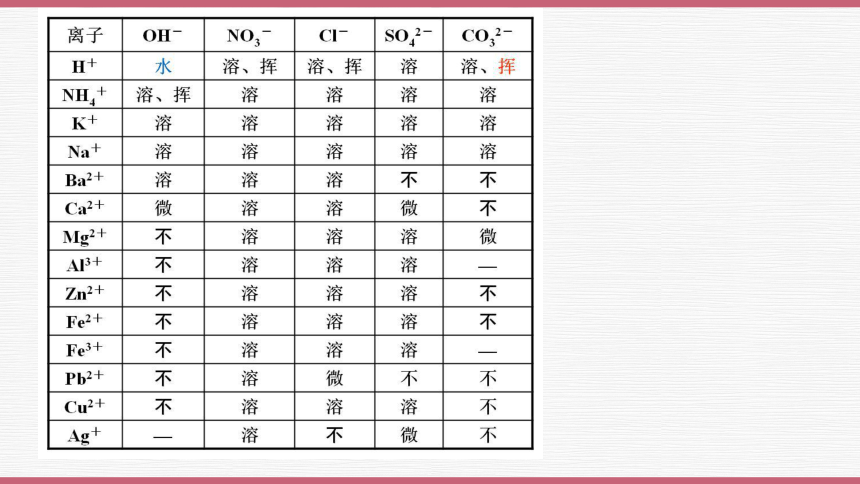 | 离子 | $OH^-$ | $NO_3^-$ | $Cl^-$ | $SO_4^{2-}$ | $CO_3^{2-}$ |
|---|---|---|---|---|---|
| $H^+$ | 水 | 溶、挥 | 溶、挥 | 溶 | 溶、挥 |
| $NH_4^+$ | 溶、挥 | 溶 | 溶 | 溶 | 溶 |
| $K^+$ | 溶 | 溶 | 溶 | 溶 | 溶 |
| $Na^+$ | 溶 | 溶 | 溶 | 溶 | 溶 |
| $Ba^{2+}$ | 溶 | 溶 | 溶 | 不 | 不 |
| $Ca^{2+}$ | 微 | 溶 | 溶 | 微 | 不 |
| $Mg^{2+}$ | 不 | 溶 | 溶 | 溶 | 微 |
| $Al^{3+}$ | 不 | 溶 | 溶 | 溶 | — |
| $Zn^{2+}$ | 不 | 溶 | 溶 | 溶 | 不 |
| $Fe^{2+}$ | 不 | 溶 | 溶 | 溶 | 不 |
| $Fe^{3+}$ | 不 | 溶 | 溶 | 溶 | — |
| $Pb^{2+}$ | 不 | 溶 | 微 | 不 | 不 |
| $Cu^{2+}$ | 不 | 溶 | 溶 | 溶 | 不 |
| $Ag^+$ | — | 溶 | 不 | 微 | 不 |